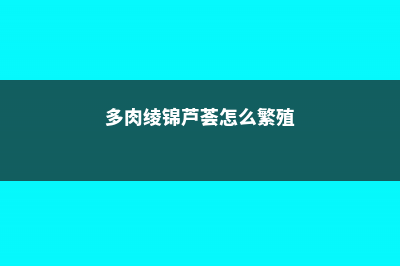 多肉绫锦芦荟怎么繁殖